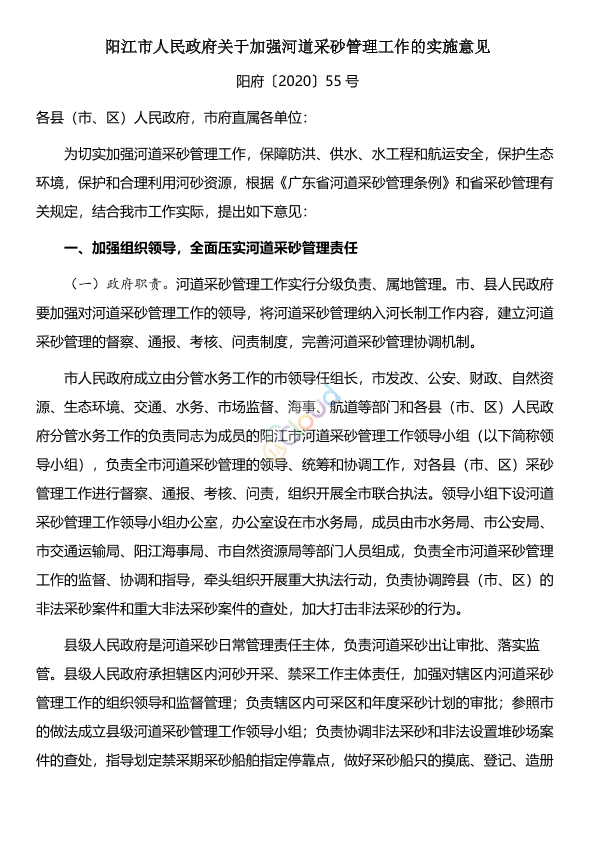 阳江市人民政府关于加强河道采砂管理工作的实施意见

阳府〔2020〕55 号

各县（市、区）人民政府，市府直属各单位：

为切实加强河道采砂管理工作，保障防洪、供水、水工程和航运安全，保护生态环境，保护和合理利用河砂资源，根据《广东省河道采砂管理条例》和省采砂管理有关规定，结合我市工作实际，提出如下意见：

一、加强组织领导，全面压实河道采砂管理责任

（一）政府职责。河道采砂管理工作实行分级负责、属地管理。市、县人民政府要加强对河道采砂管理工作的领导，将河道采砂管理纳入河长制工作内容，建立河道采砂管理的督察、通报、考核、问责制度，完善河道采砂管理协调机制。

市人民政府成立由分管水务工作的市领导任组长，市发改、公安、财政、自然资源、生态环境、交通、水务、市场监督、海事、航道等部门和各县（市、区）人民政府分管水务工作的负责同志为成员的阳江市河道采砂管理工作领导小组（以下简称领导小组），负责全市河道采砂管理的领导、统筹和协调工作，对各县（市、区）采砂管理工作进行督察、通报、考核、问责，组织开展全市联合执法。领导小组下设河道采砂管理工作领导小组办公室，办公室设在市水务局，成员由市水务局、市公安局、市交通运输局、阳江海事局、市自然资源局等部门人员组成，负责全市河道采砂管理工作的监督、协调和指导，牵头组织开展重大执法行动，负责协调跨县（市、区）的非法采砂案件和重大非法采砂案件的查处，加大打击非法采砂的行为。

县级人民政府是河道采砂日常管理责任主体，负责河道采砂出让审批、落实监管。县级人民政府承担辖区内河砂开采、禁采工作主体责任，加强对辖区内河道采砂管理工作的组织领导和监督管理；负责辖区内可采区和年度采砂计划的审批；参照市的做法成立县级河道采砂管理工作领导小组；负责协调非法采砂和非法设置堆砂场案件的查处，指导划定禁采期采砂船舶指定停靠点，做好采砂船只的摸底、登记、造册